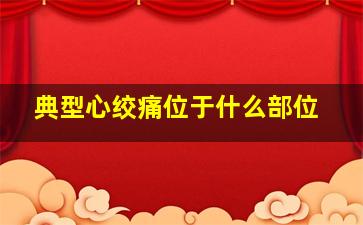 典型心绞痛位于什么部位